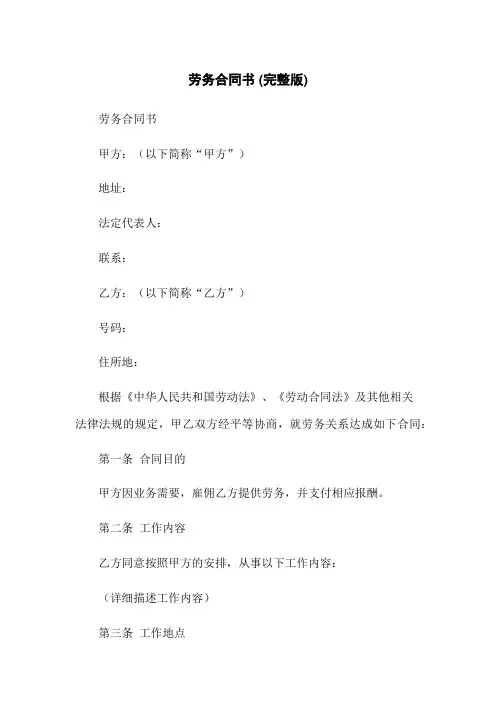 劳务合同书 (完整版)

劳务合同书

甲方：（以下简称“甲方”）

地址：

法定代表人：

联系：

乙方：（以下简称“乙方”）

号码：

住所地：

根据《中华人民共和国劳动法》、《劳动合同法》及其他相关法律法规的规定，甲乙双方经平等协商，就劳务关系达成如下合同：

第一条 合同目的

甲方因业务需要，雇佣乙方提供劳务，并支付相应报酬。

第二条 工作内容

乙方同意按照甲方的安排，从事以下工作内容：

（详细描述工作内容）

第三条 工作地点